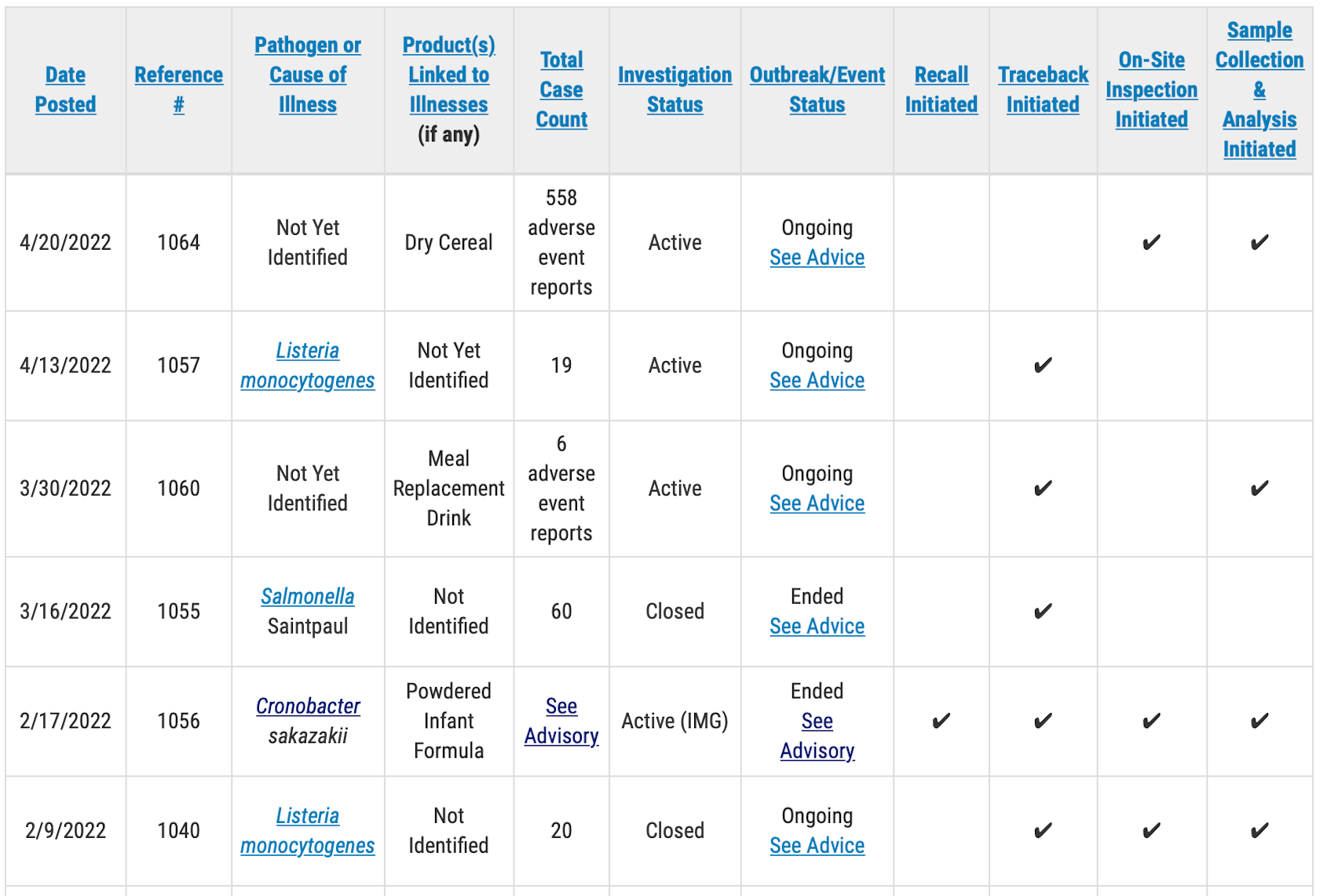 | Date Posted | Reference # | Pathogen or Cause of Illness | Product(s) Linked to Illnesses (if any) | Total Case Count | Investigation Status | Outbreak/Event Status | Recall Initiated | Traceback Initiated | On-Site Inspection Initiated | Sample Collection & Analysis Initiated |
|---|---|---|---|---|---|---|---|---|---|---|
| 4/20/2022 | 1064 | Not Yet Identified | Dry Cereal | 558 adverse event reports | Active | Ongoing See Advice | | | ✔ | ✔ |
| 4/13/2022 | 1057 | Listeria monocytogenes | Not Yet Identified | 19 | Active | Ongoing See Advice | | ✔ | | |
| 3/30/2022 | 1060 | Not Yet Identified | Meal Replacement Drink | 6 adverse event reports | Active | Ongoing See Advice | | ✔ | | ✔ |
| 3/16/2022 | 1055 | Salmonella Saintpaul | Not Identified | 60 | Closed | Ended See Advice | | ✔ | | |
| 2/17/2022 | 1056 | Cronobacter sakazakii | Powdered Infant Formula | See Advisory | Active (IMG) | Ended See Advisory | ✔ | ✔ | ✔ | ✔ |
| 2/9/2022 | 1040 | Listeria monocytogenes | Not Identified | 20 | Closed | Ongoing See Advice | | ✔ | ✔ | ✔ |